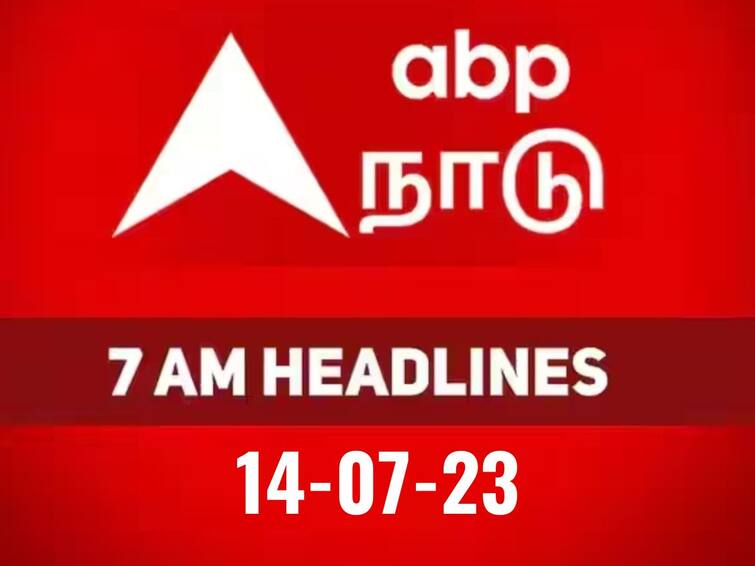 abp
நாடு

7 AM HEADLINES

14-07-23